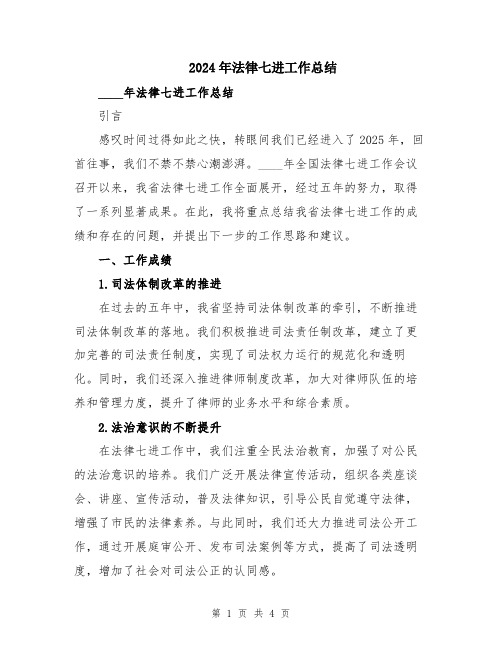 2024年法律七进工作总结

____年法律七进工作总结

引言

感叹时间过得如此之快，转眼间我们已经进入了2025年，回首往事，我们不禁不禁心潮澎湃。____年全国法律七进工作会议召开以来，我省法律七进工作全面展开，经过五年的努力，取得了一系列显著成果。在此，我将重点总结我省法律七进工作的成绩和存在的问题，并提出下一步的工作思路和建议。

一、工作成绩

1.司法体制改革的推进

在过去的五年中，我省坚持司法体制改革的牵引，不断推进司法体制改革的落地。我们积极推进司法责任制改革，建立了更加完善的司法责任制度，实现了司法权力运行的规范化和透明化。同时，我们还深入推进律师制度改革，加大对律师队伍的培养和管理力度，提升了律师的业务水平和综合素质。

2.法治意识的不断提升

在法律七进工作中，我们注重全民法治教育，加强了对公民的法治意识的培养。我们广泛开展法律宣传活动，组织各类座谈会、讲座、宣传活动，普及法律知识，引导公民自觉遵守法律，增强了市民的法律素养。与此同时，我们还大力推进司法公开工作，通过开展庭审公开、发布司法案例等方式，提高了司法透明度，增加了社会对司法公正的认同感。

第 1 页 共 4 页